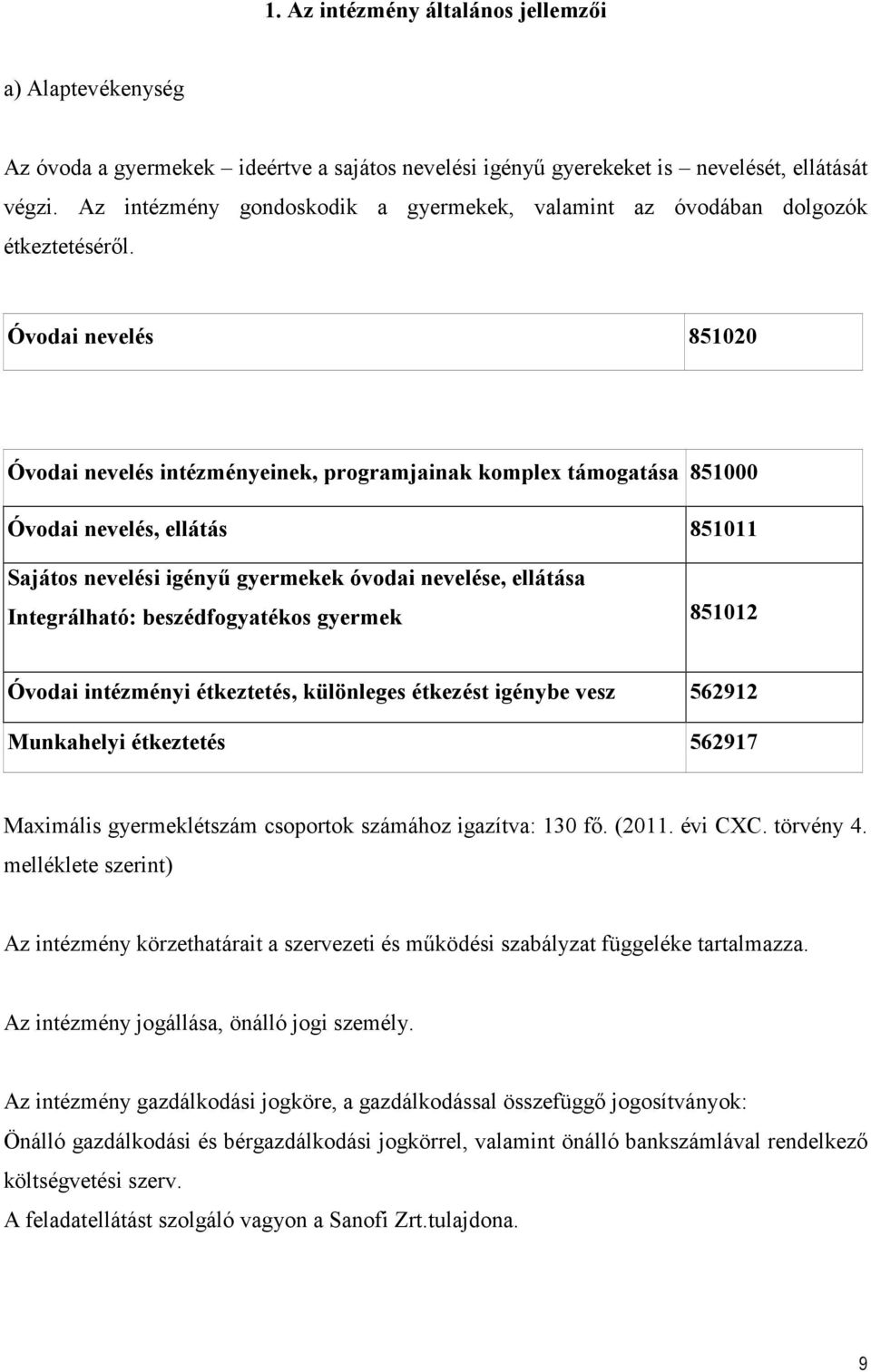 1. Az intézmény általános jellemzői

a) Alaptevékenység

Az óvoda a gyermekek – ideértve a sajátos nevelési igényű gyerekeket is – nevelését, ellátását végzi. Az intézmény gondoskodik a gyermekek, valamint az óvodában dolgozók étkeztetéséről.

| Óvodai nevelés | 851020 |
|---|---|

| Óvodai nevelés intézményeinek, programjainak komplex támogatása | 851000 |
|---|---|
| Óvodai nevelés, ellátás | 851011 |
| Sajátos nevelési igényű gyermekek óvodai nevelése, ellátása Integrálható: beszédfogyatékos gyermek | 851012 |
| Óvodai intézményi étkeztetés, különleges étkezést igénybe vesz | 562912 |
| Munkahelyi étkeztetés | 562917 |

Maximális gyermeklétszám csoportok számához igazítva: 130 fő. (2011. évi CXC. törvény 4. melléklete szerint)

Az intézmény körzethatárait a szervezeti és működési szabályzat függeléke tartalmazza.

Az intézmény jogállása, önálló jogi személy.

Az intézmény gazdálkodási jogköre, a gazdálkodással összefüggő jogosítványok:
Önálló gazdálkodási és bérgazdálkodási jogkörrel, valamint önálló bankszámlával rendelkező költségvetési szerv.
A feladatellátást szolgáló vagyon a Sanofi Zrt.tulajdona.

9